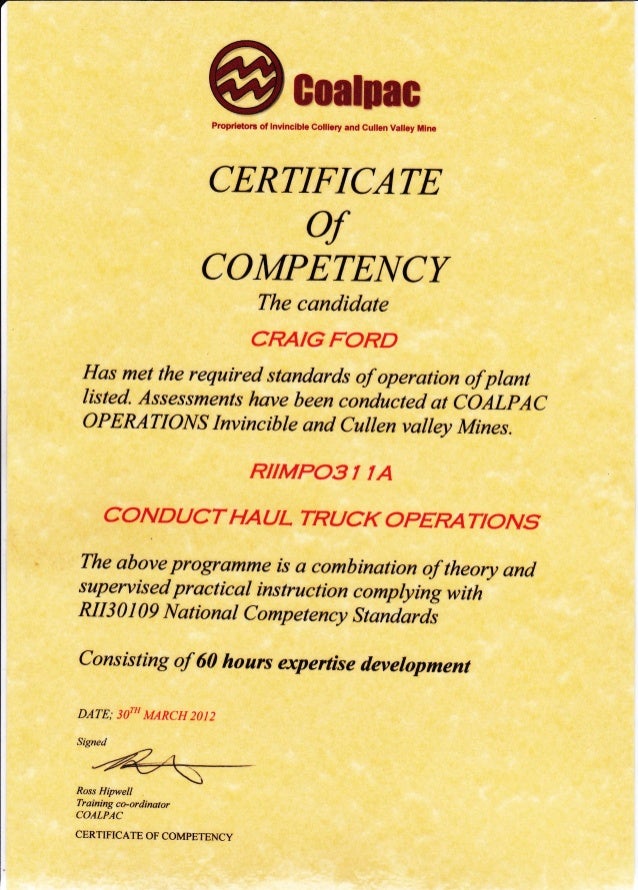 Coalpac

Proprietors of Invincible Colliery and Cullen Valley Mine

CERTIFICATE
Of
COMPETENCY

The candidate

CRAIG FORD

Has met the required standards of operation of plant listed. Assessments have been conducted at COALPAC OPERATIONS Invincible and Cullen valley Mines.

RIIMPO311A

CONDUCT HAUL TRUCK OPERATIONS

The above programme is a combination of theory and supervised practical instruction complying with RII30109 National Competency Standards

Consisting of 60 hours expertise development

DATE; 30$^{TH}$ MARCH 2012

Signed

Ross Hipwell
Training co-ordinator
COALPAC

CERTIFICATE OF COMPETENCY